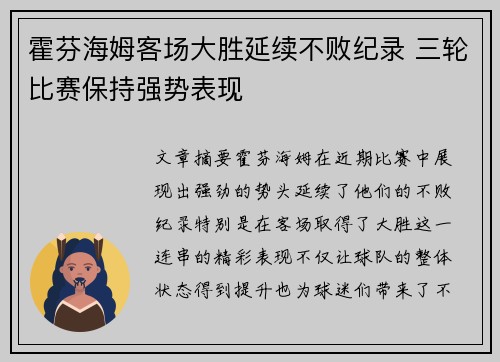 霍芬海姆客场大胜延续不败纪录 三轮比赛保持强势表现

文章摘要霍芬海姆在近期比赛中展现出强劲的势头延续了他们的不败纪录特别是在客场取得了大胜这一连串的精彩表现不仅让球队的整体状态得到提升也为球迷们带来了不